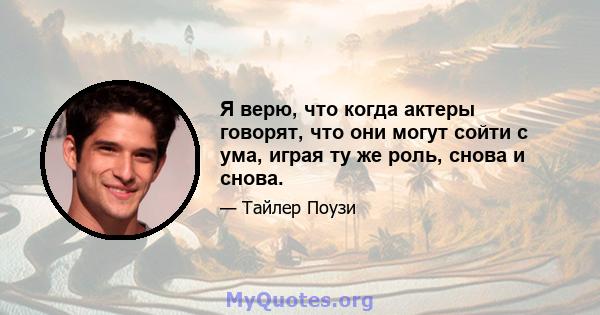 Я верю, что когда актеры говорят, что они могут сойти с ума, играя ту же роль, снова и снова.

— Тайлер Поузи

MyQuotes.org